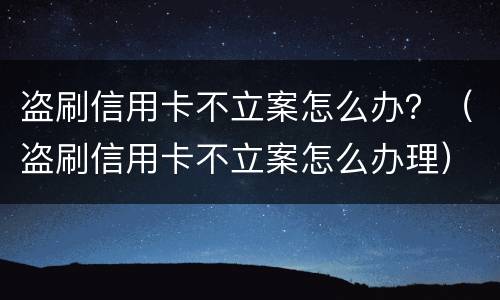 盗刷信用卡不立案怎么办？（盗刷信用卡不立案怎么办理）